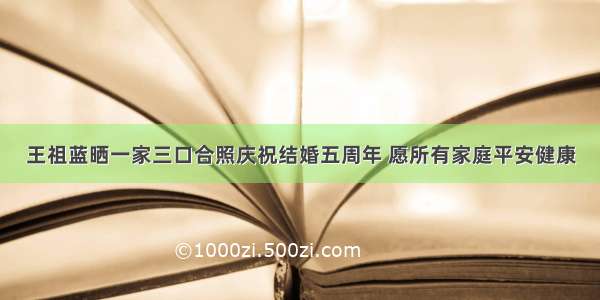 王祖蓝晒一家三口合照庆祝结婚五周年 愿所有家庭平安健康

©1000zi.500zi.com